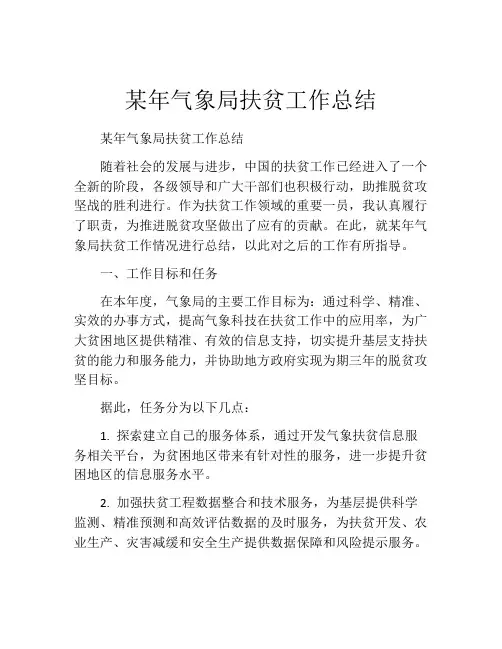 某年气象局扶贫工作总结

某年气象局扶贫工作总结

随着社会的发展与进步，中国的扶贫工作已经进入了一个全新的阶段，各级领导和广大干部们也积极行动，助推脱贫攻坚战的胜利进行。作为扶贫工作领域的重要一员，我认真履行了职责，为推进脱贫攻坚做出了应有的贡献。在此，就某年气象局扶贫工作情况进行总结，以此对之后的工作有所指导。

一、工作目标和任务

在本年度，气象局的主要工作目标为：通过科学、精准、实效的办事方式，提高气象科技在扶贫工作中的应用率，为广大贫困地区提供精准、有效的信息支持，切实提升基层支持扶贫的能力和服务能力，并协助地方政府实现为期三年的脱贫攻坚目标。

据此，任务分为以下几点：

1. 探索建立自己的服务体系，通过开发气象扶贫信息服务相关平台，为贫困地区带来有针对性的服务，进一步提升贫困地区的信息服务水平。

2. 加强扶贫工程数据整合和技术服务，为基层提供科学监测、精准预测和高效评估数据的及时服务，为扶贫开发、农业生产、灾害减缓和安全生产提供数据保障和风险提示服务。